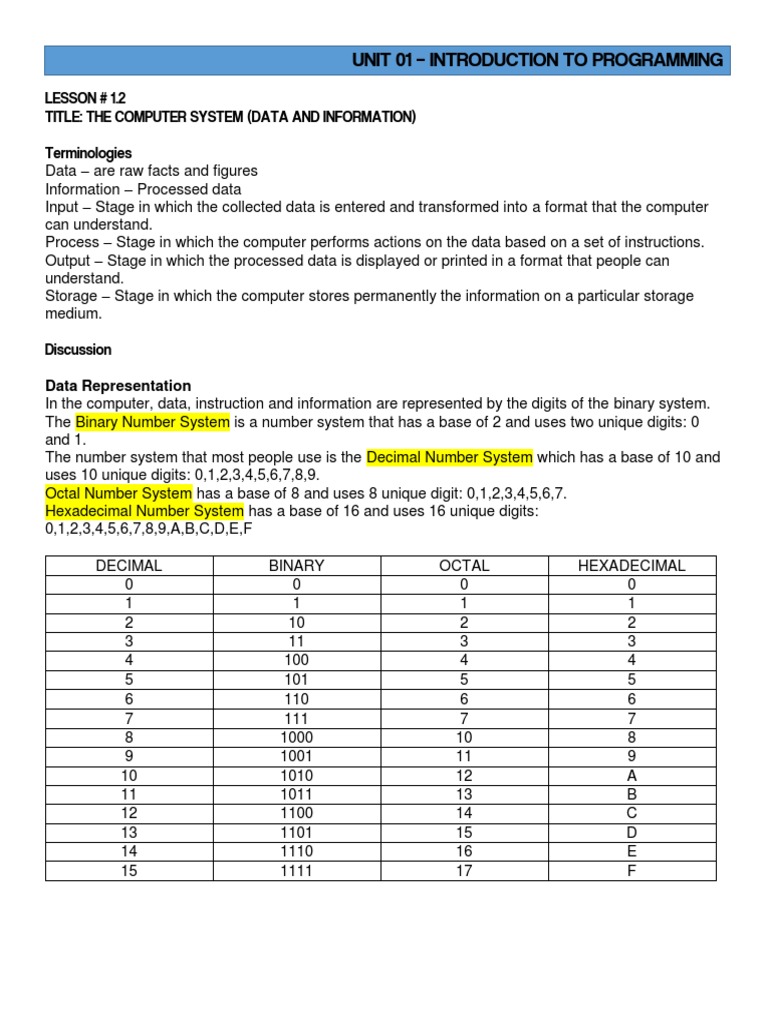 UNIT 01 – INTRODUCTION TO PROGRAMMING

LESSON # 1.2
TITLE: THE COMPUTER SYSTEM (DATA AND INFORMATION)

Terminologies
Data – are raw facts and figures
Information – Processed data
Input – Stage in which the collected data is entered and transformed into a format that the computer can understand.
Process – Stage in which the computer performs actions on the data based on a set of instructions.
Output – Stage in which the processed data is displayed or printed in a format that people can understand.
Storage – Stage in which the computer stores permanently the information on a particular storage medium.

Discussion

Data Representation
In the computer, data, instruction and information are represented by the digits of the binary system.
The Binary Number System is a number system that has a base of 2 and uses two unique digits: 0 and 1.
The number system that most people use is the Decimal Number System which has a base of 10 and uses 10 unique digits: 0,1,2,3,4,5,6,7,8,9.
Octal Number System has a base of 8 and uses 8 unique digit: 0,1,2,3,4,5,6,7.
Hexadecimal Number System has a base of 16 and uses 16 unique digits: 0,1,2,3,4,5,6,7,8,9,A,B,C,D,E,F

| DECIMAL | BINARY | OCTAL | HEXADECIMAL |
|---|---|---|---|
| 0 | 0 | 0 | 0 |
| 1 | 1 | 1 | 1 |
| 2 | 10 | 2 | 2 |
| 3 | 11 | 3 | 3 |
| 4 | 100 | 4 | 4 |
| 5 | 101 | 5 | 5 |
| 6 | 110 | 6 | 6 |
| 7 | 111 | 7 | 7 |
| 8 | 1000 | 10 | 8 |
| 9 | 1001 | 11 | 9 |
| 10 | 1010 | 12 | A |
| 11 | 1011 | 13 | B |
| 12 | 1100 | 14 | C |
| 13 | 1101 | 15 | D |
| 14 | 1110 | 16 | E |
| 15 | 1111 | 17 | F |